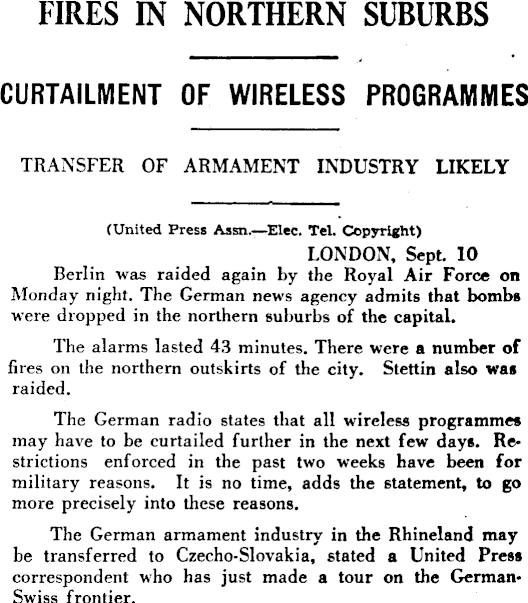 FIRES IN NORTHERN SUBURBS

CURTAILMENT OF WIRELESS PROGRAMMES

TRANSFER OF ARMAMENT INDUSTRY LIKELY

(United Press Assn.—Elec. Tel. Copyright)

LONDON, Sept. 10

Berlin was raided again by the Royal Air Force on Monday night. The German news agency admits that bombs were dropped in the northern suburbs of the capital.

The alarms lasted 43 minutes. There were a number of fires on the northern outskirts of the city. Stettin also was raided.

The German radio states that all wireless programmes may have to be curtailed further in the next few days. Restrictions enforced in the past two weeks have been for military reasons. It is no time, adds the statement, to go more precisely into these reasons.

The German armament industry in the Rhineland may be transferred to Czecho-Slovakia, stated a United Press correspondent who has just made a tour on the German-Swiss frontier.